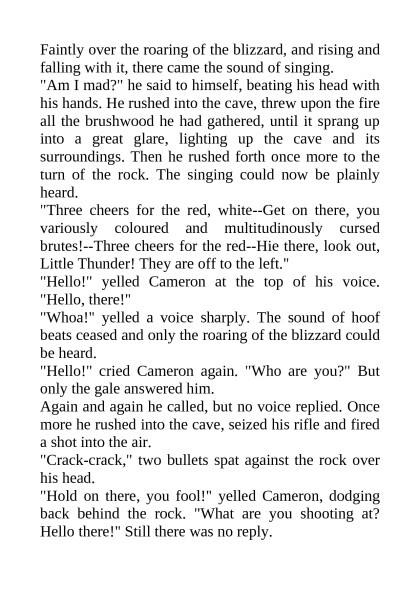 Faintly over the roaring of the blizzard, and rising and falling with it, there came the sound of singing.
"Am I mad?" he said to himself, beating his head with his hands. He rushed into the cave, threw upon the fire all the brushwood he had gathered, until it sprang up into a great glare, lighting up the cave and its surroundings. Then he rushed forth once more to the turn of the rock. The singing could now be plainly heard.
"Three cheers for the red, white--Get on there, you variously coloured and multitudinously cursed brutes!--Three cheers for the red--Hie there, look out, Little Thunder! They are off to the left."
"Hello!" yelled Cameron at the top of his voice. "Hello, there!"
"Whoa!" yelled a voice sharply. The sound of hoof beats ceased and only the roaring of the blizzard could be heard.
"Hello!" cried Cameron again. "Who are you?" But only the gale answered him.
Again and again he called, but no voice replied. Once more he rushed into the cave, seized his rifle and fired a shot into the air.
"Crack-crack," two bullets spat against the rock over his head.
"Hold on there, you fool!" yelled Cameron, dodging back behind the rock. "What are you shooting at? Hello there!" Still there was no reply.